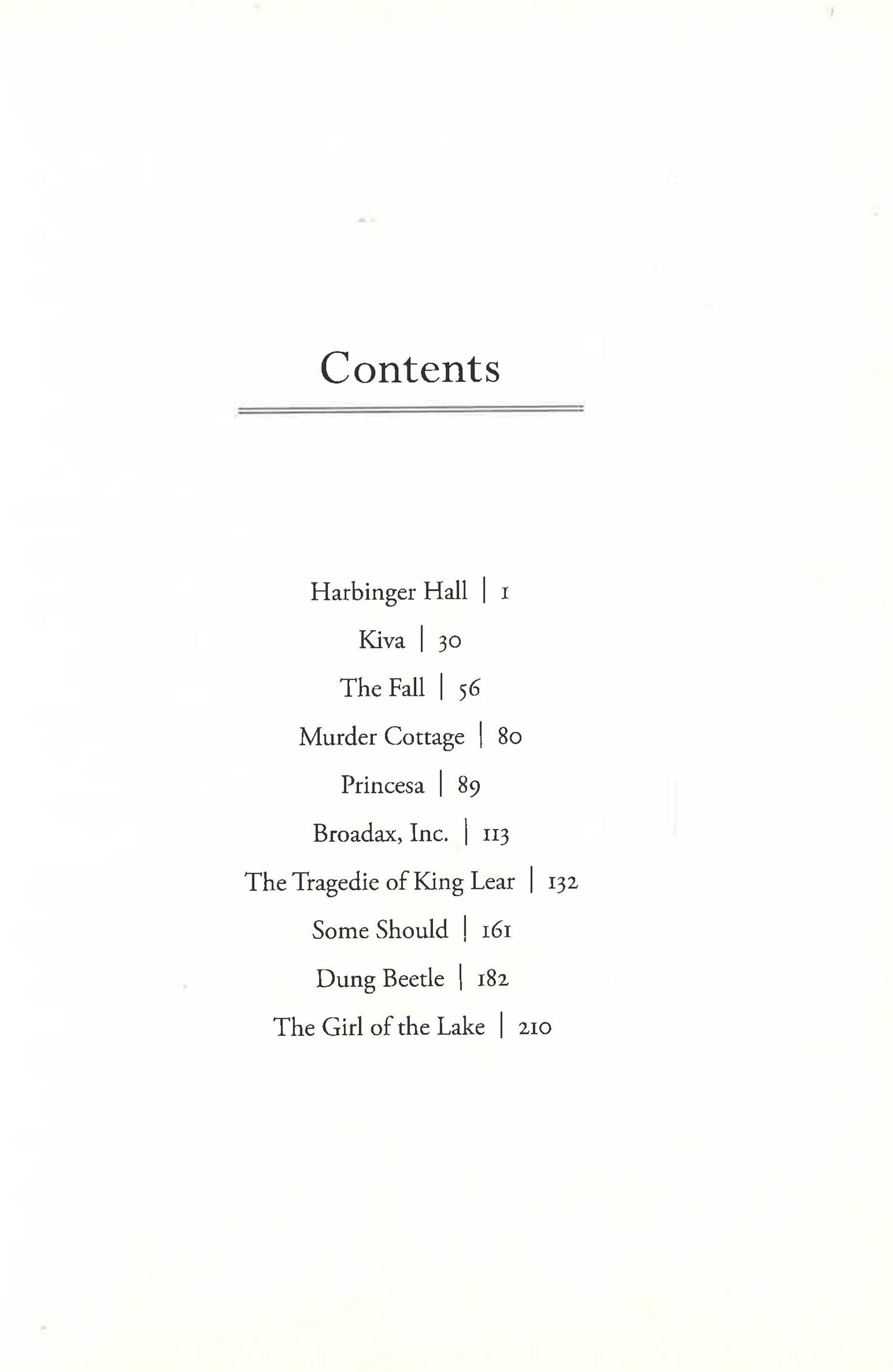 Contents

Harbinger Hall | 1

Kiva | 30

The Fall | 56

Murder Cottage | 80

Princesa | 89

Broadax, Inc. | 113

The Tragedie of King Lear | 132

Some Should | 161

Dung Beetle | 182

The Girl of the Lake | 210